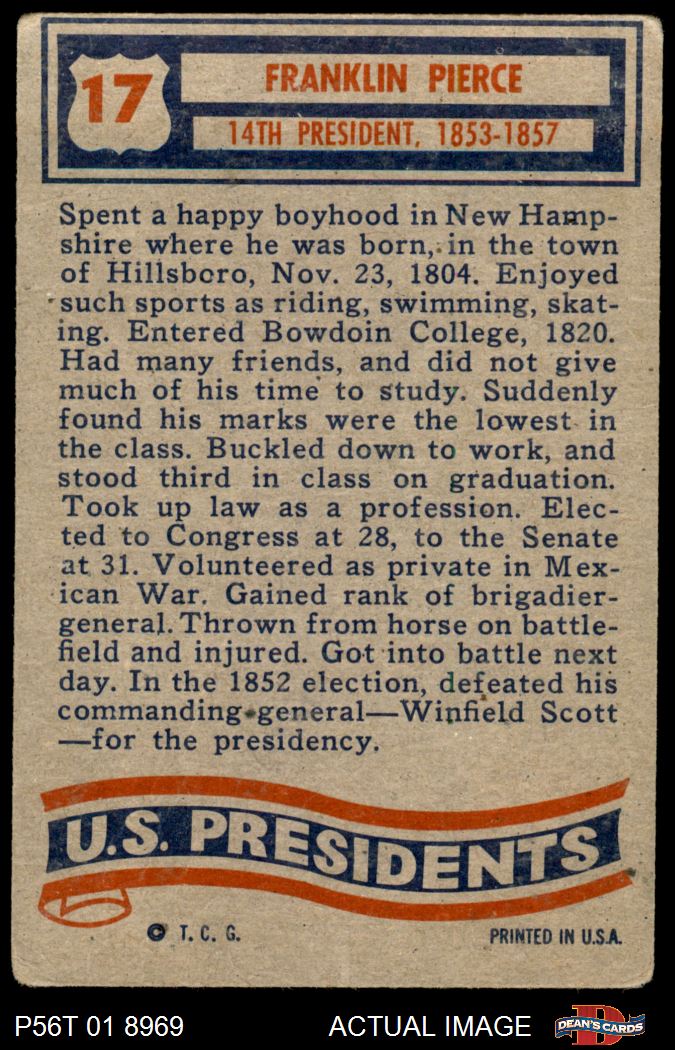 17

FRANKLIN PIERCE

14TH PRESIDENT, 1853-1857

Spent a happy boyhood in New Hampshire where he was born, in the town of Hillsboro, Nov. 23, 1804. Enjoyed such sports as riding, swimming, skating. Entered Bowdoin College, 1820. Had many friends, and did not give much of his time to study. Suddenly found his marks were the lowest in the class. Buckled down to work, and stood third in class on graduation. Took up law as a profession. Elected to Congress at 28, to the Senate at 31. Volunteered as private in Mexican War. Gained rank of brigadier-general. Thrown from horse on battlefield and injured. Got into battle next day. In the 1852 election, defeated his commanding general—Winfield Scott—for the presidency.

U.S. PRESIDENTS

© T. C. G.

PRINTED IN U.S.A.

P56T 01 8969

ACTUAL IMAGE

DEAN'S CARDS